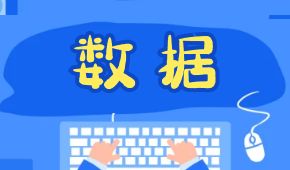 数据